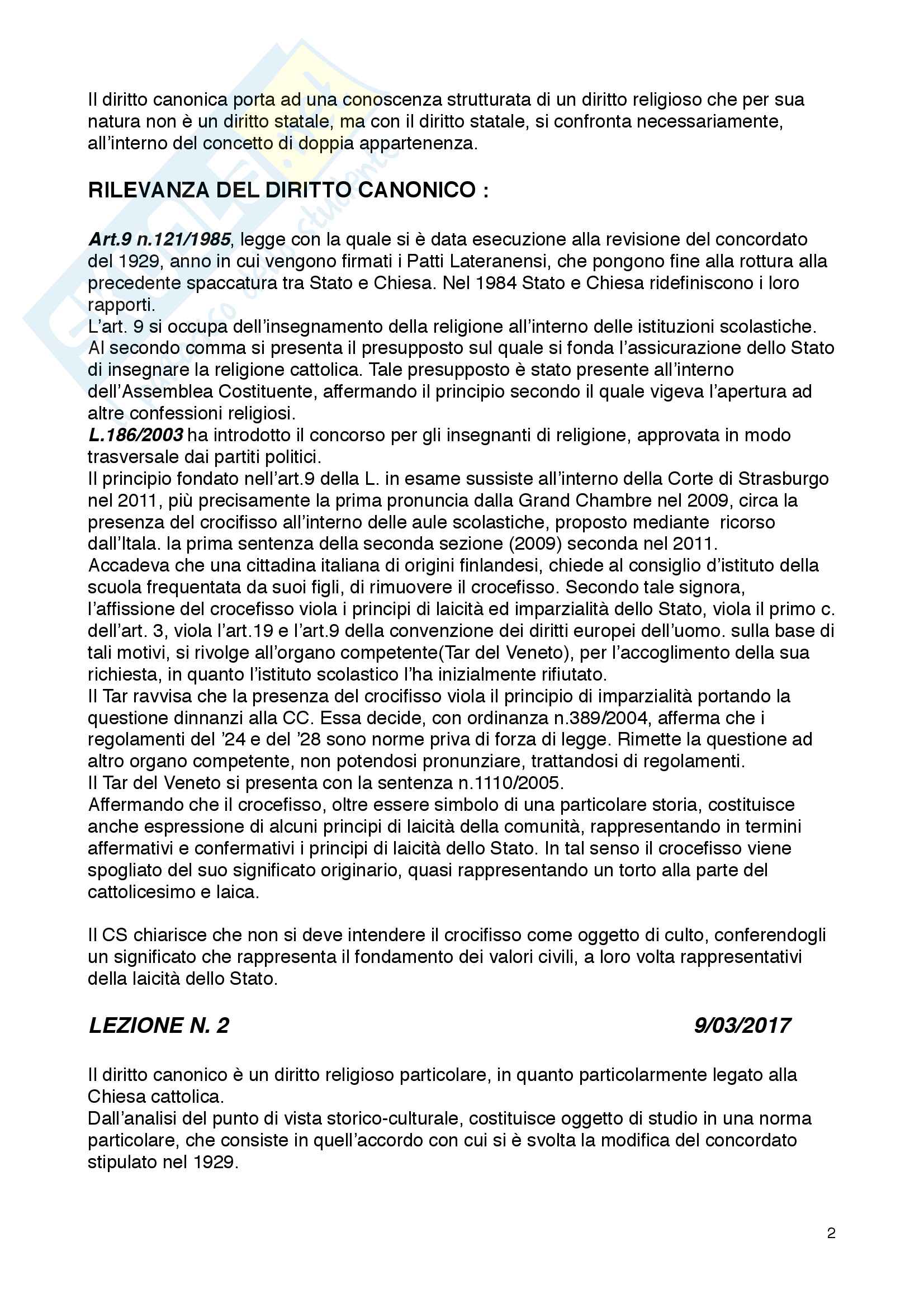 Il diritto canonica porta ad una conoscenza strutturata di un diritto religioso che per sua natura non è un diritto statale, ma con il diritto statale, si confronta necessariamente, all'interno del concetto di doppia appartenenza.

RILEVANZA DEL DIRITTO CANONICO :

Art.9 n.121/1985, legge con la quale si è data esecuzione alla revisione del concordato del 1929, anno in cui vengono firmati i Patti Lateranensi, che pongono fine alla rottura alla precedente spaccatura tra Stato e Chiesa. Nel 1984 Stato e Chiesa ridefiniscono i loro rapporti.
L'art. 9 si occupa dell'insegnamento della religione all'interno delle istituzioni scolastiche. Al secondo comma si presenta il presupposto sul quale si fonda l'assicurazione dello Stato di insegnare la religione cattolica. Tale presupposto è stato presente all'interno dell'Assemblea Costituente, affermando il principio secondo il quale vigeva l'apertura ad altre confessioni religiosi.
L.186/2003 ha introdotto il concorso per gli insegnanti di religione, approvata in modo trasversale dai partiti politici.
Il principio fondato nell'art.9 della L. in esame sussiste all'interno della Corte di Strasburgo nel 2011, più precisamente la prima pronuncia dalla Grand Chambre nel 2009, circa la presenza del crocifisso all'interno delle aule scolastiche, proposto mediante ricorso dall'Itala. la prima sentenza della seconda sezione (2009) seconda nel 2011.
Accadeva che una cittadina italiana di origini finlandesi, chiede al consiglio d'istituto della scuola frequentata da suoi figli, di rimuovere il crocefisso. Secondo tale signora, l'affissione del crocefisso viola i principi di laicità ed imparzialità dello Stato, viola il primo c. dell'art. 3, viola l'art.19 e l'art.9 della convenzione dei diritti europei dell'uomo. sulla base di tali motivi, si rivolge all'organo competente(Tar del Veneto), per l'accoglimento della sua richiesta, in quanto l'istituto scolastico l'ha inizialmente rifiutato.
Il Tar ravvisa che la presenza del crocifisso viola il principio di imparzialità portando la questione dinnanzi alla CC. Essa decide, con ordinanza n.389/2004, afferma che i regolamenti del '24 e del '28 sono norme priva di forza di legge. Rimette la questione ad altro organo competente, non potendosi pronunziare, trattandosi di regolamenti.
Il Tar del Veneto si presenta con la sentenza n.1110/2005.
Affermando che il crocefisso, oltre essere simbolo di una particolare storia, costituisce anche espressione di alcuni principi di laicità della comunità, rappresentando in termini affermativi e confermativi i principi di laicità dello Stato. In tal senso il crocefisso viene spogliato del suo significato originario, quasi rappresentando un torto alla parte del cattolicesimo e laica.

Il CS chiarisce che non si deve intendere il crocifisso come oggetto di culto, conferendogli un significato che rappresenta il fondamento dei valori civili, a loro volta rappresentativi della laicità dello Stato.

LEZIONE N. 2 9/03/2017

Il diritto canonico è un diritto religioso particolare, in quanto particolarmente legato alla Chiesa cattolica.
Dall'analisi del punto di vista storico-culturale, costituisce oggetto di studio in una norma particolare, che consiste in quell'accordo con cui si è svolta la modifica del concordato stipulato nel 1929.

2